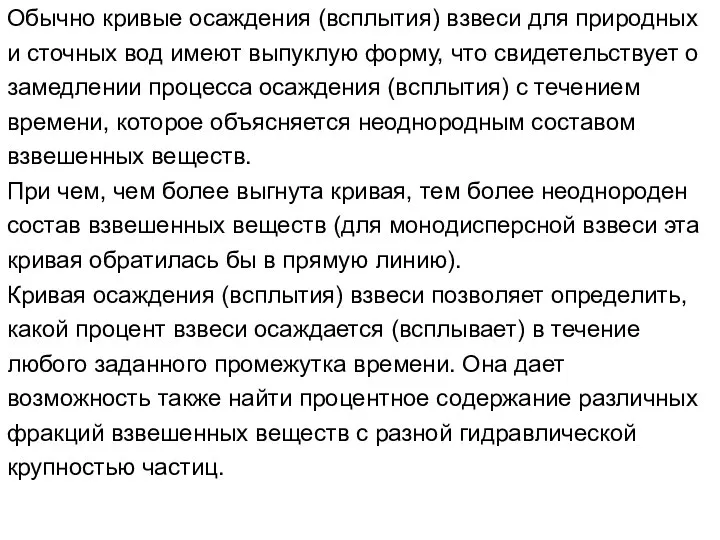 Обычно кривые осаждения (всплытия) взвеси для природных и сточных вод имеют выпуклую форму, что свидетельствует о замедлении процесса осаждения (всплытия) с течением времени, которое объясняется неоднородным составом взвешенных веществ.
При чем, чем более выгнута кривая, тем более неоднороден состав взвешенных веществ (для монодисперсной взвеси эта кривая обратилась бы в прямую линию).
Кривая осаждения (всплытия) взвеси позволяет определить, какой процент взвеси осаждается (всплывает) в течение любого заданного промежутка времени. Она дает возможность также найти процентное содержание различных фракций взвешенных веществ с разной гидравлической крупностью частиц.